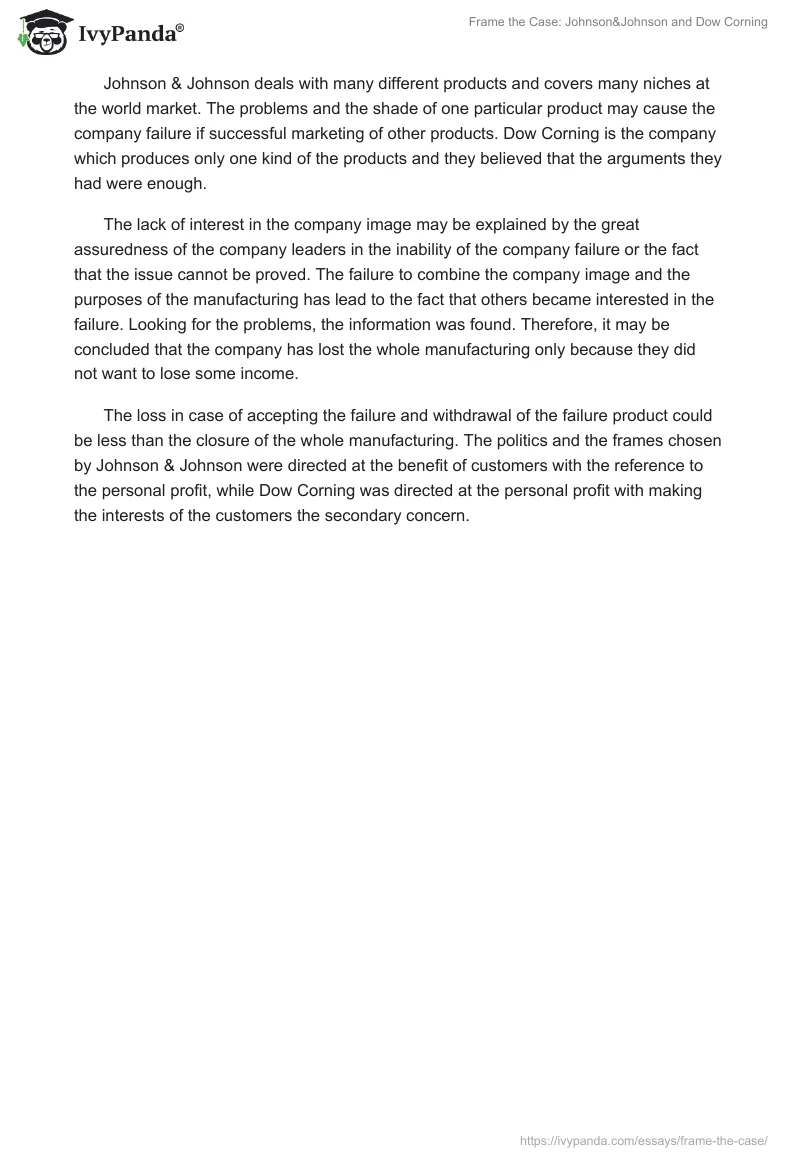 IvyPanda®

Frame the Case: Johnson&Johnson and Dow Corning

Johnson & Johnson deals with many different products and covers many niches at the world market. The problems and the shade of one particular product may cause the company failure if successful marketing of other products. Dow Corning is the company which produces only one kind of the products and they believed that the arguments they had were enough.

The lack of interest in the company image may be explained by the great assuredness of the company leaders in the inability of the company failure or the fact that the issue cannot be proved. The failure to combine the company image and the purposes of the manufacturing has lead to the fact that others became interested in the failure. Looking for the problems, the information was found. Therefore, it may be concluded that the company has lost the whole manufacturing only because they did not want to lose some income.

The loss in case of accepting the failure and withdrawal of the failure product could be less than the closure of the whole manufacturing. The politics and the frames chosen by Johnson & Johnson were directed at the benefit of customers with the reference to the personal profit, while Dow Corning was directed at the personal profit with making the interests of the customers the secondary concern.

https://ivypanda.com/essays/frame-the-case/